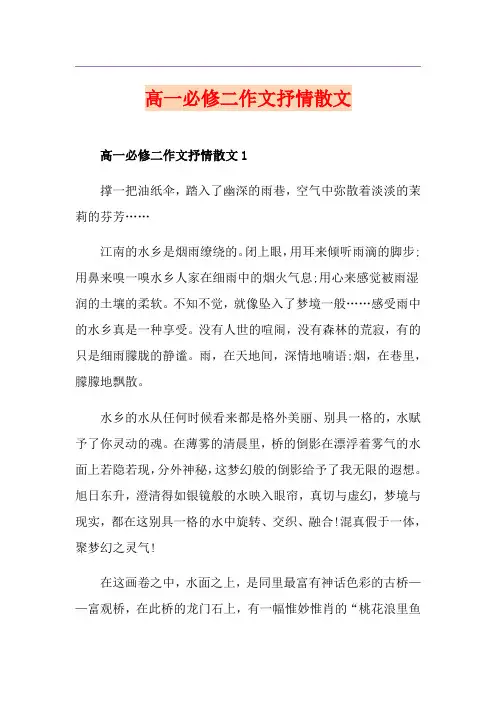 高一必修二作文抒情散文

高一必修二作文抒情散文 1

撑一把油纸伞，踏入了幽深的雨巷，空气中弥散着淡淡的茉莉的芬芳……

江南的水乡是烟雨缭绕的。闭上眼，用耳来倾听雨滴的脚步;用鼻来嗅一嗅水乡人家在细雨中的烟火气息;用心来感觉被雨湿润的土壤的柔软。不知不觉，就像坠入了梦境一般……感受雨中的水乡真是一种享受。没有人世的喧闹，没有森林的荒寂，有的只是细雨朦胧的静谧。雨，在天地间，深情地喃语;烟，在巷里，朦朦地飘散。

水乡的水从任何时候看来都是格外美丽、别具一格的，水赋予了你灵动的魂。在薄雾的清晨里，桥的倒影在漂浮着雾气的水面上若隐若现，分外神秘，这梦幻般的倒影给予了我无限的遐想。旭日东升，澄清得如银镜般的水映入眼帘，真切与虚幻，梦境与现实，都在这别具一格的水中旋转、交织、融合!混真假于一体，聚梦幻之灵气!

在这画卷之中，水面之上，是同里最富有神话色彩的古桥——富观桥，在此桥的龙门石上，有一幅惟妙惟肖的“桃花浪里鱼